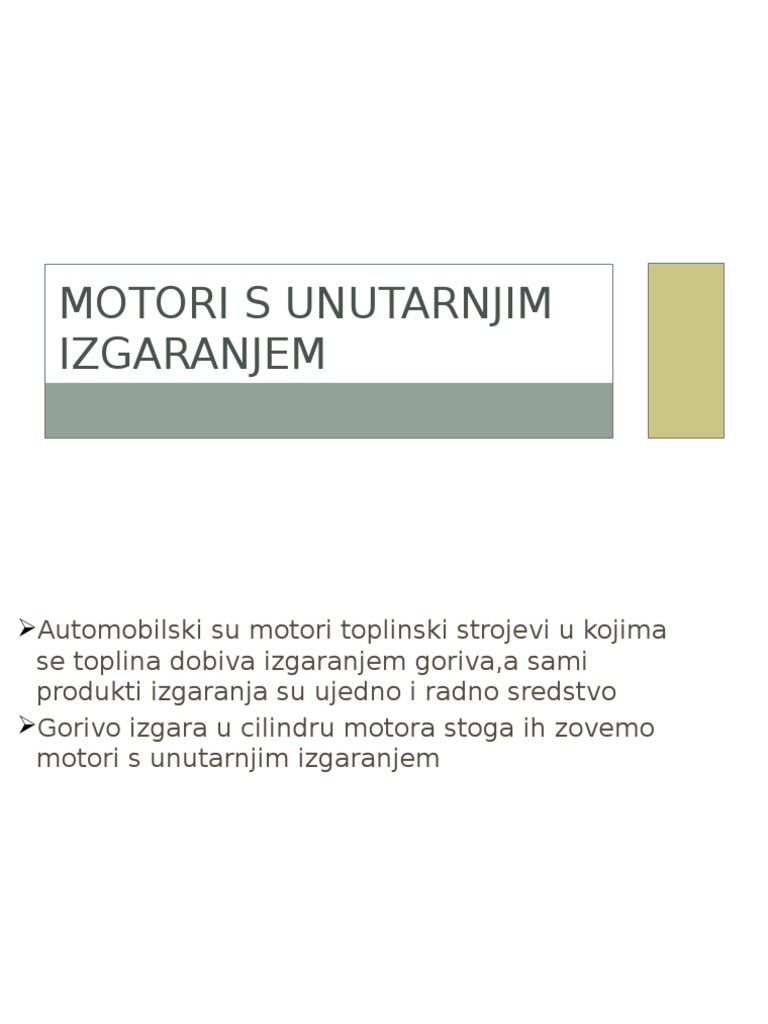 MOTORI S UNUTARNJIM IZGARANJEM

➢Automobilski su motori toplinski strojevi u kojima se toplina dobiva izgaranjem goriva,a sami produkti izgaranja su ujedno i radno sredstvo
➢Gorivo izgara u cilindru motora stoga ih zovemo motori s unutarnjim izgaranjem